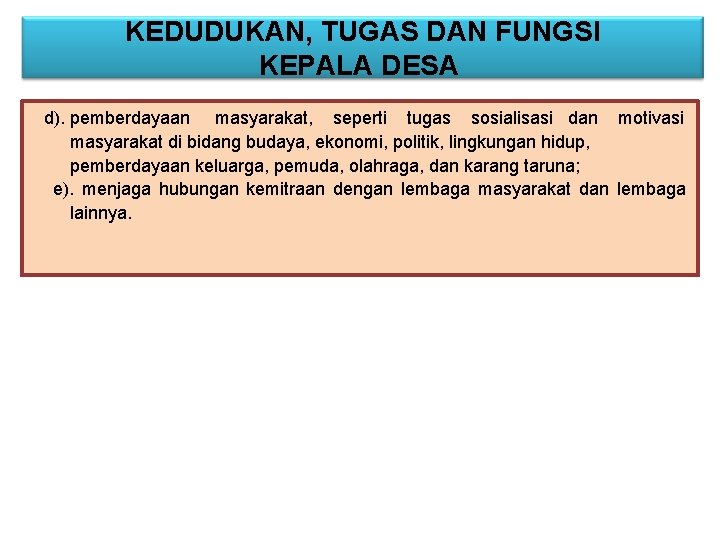 KEDUDUKAN, TUGAS DAN FUNGSI KEPALA DESA

d). pemberdayaan masyarakat, seperti tugas sosialisasi dan motivasi masyarakat di bidang budaya, ekonomi, politik, lingkungan hidup, pemberdayaan keluarga, pemuda, olahraga, dan karang taruna;

e). menjaga hubungan kemitraan dengan lembaga masyarakat dan lembaga lainnya.